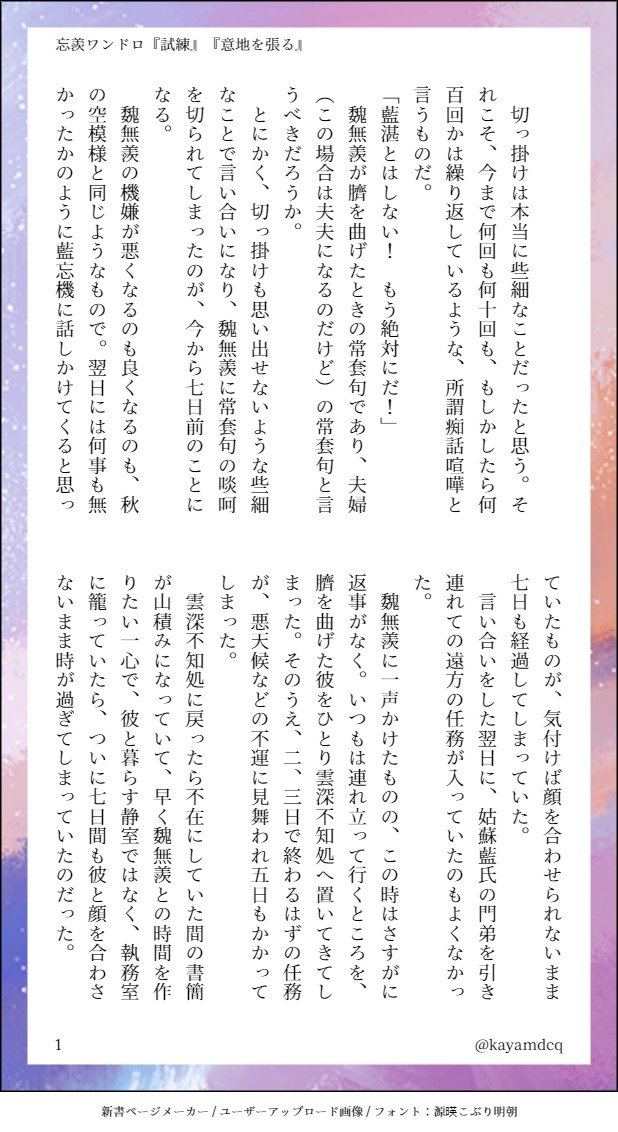 忘羨ワンドロ『試練』『意地を張る』

切っ掛けは本当に些細なことだったと思う。それこそ、今まで何回も何十回も、もしかしたら何百回かは繰り返しているような、所謂痴話喧嘩と言うものだ。

「藍湛とはしない！　もう絶対にだ！」

魏無羨が臍を曲げたときの常套句であり、夫婦（この場合は夫夫になるのだけど）の常套句と言うべきだろうか。

とにかく、切っ掛けも思い出せないような些細なことで言い合いになり、魏無羨に常套句の啖呵を切られてしまったのが、今から七日前のことになる。

魏無羨の機嫌が悪くなるのも良くなるのも、秋の空模様と同じようなもので。翌日には何事も無かったかのように藍忘機に話しかけてくると思っていたものが、気付けば顔を合わせられないまま七日も経過してしまっていた。

言い合いをした翌日に、姑蘇藍氏の門弟を引き連れての遠方の任務が入っていたのもよくなかった。

魏無羨に一声かけたものの、この時はさすがに返事がなく。いつもは連れ立って行くところを、臍を曲げた彼をひとり雲深不知処へ置いてきてしまった。そのうえ、二、三日で終わるはずの任務が、悪天候などの不運に見舞われ五日もかかってしまった。

雲深不知処に戻ったら不在にしていた間の書簡が山積みになっていて、早く魏無羨との時間を作りたい一心で、彼と暮らす静室ではなく、執務室に籠っていたら、ついに七日間も彼と顔を合わさないまま時が過ぎてしまっていたのだった。

1

@kayamdcq

新書ページメーカー / ユーザーアップロード画像 / フォント：源暎こぶり明朝